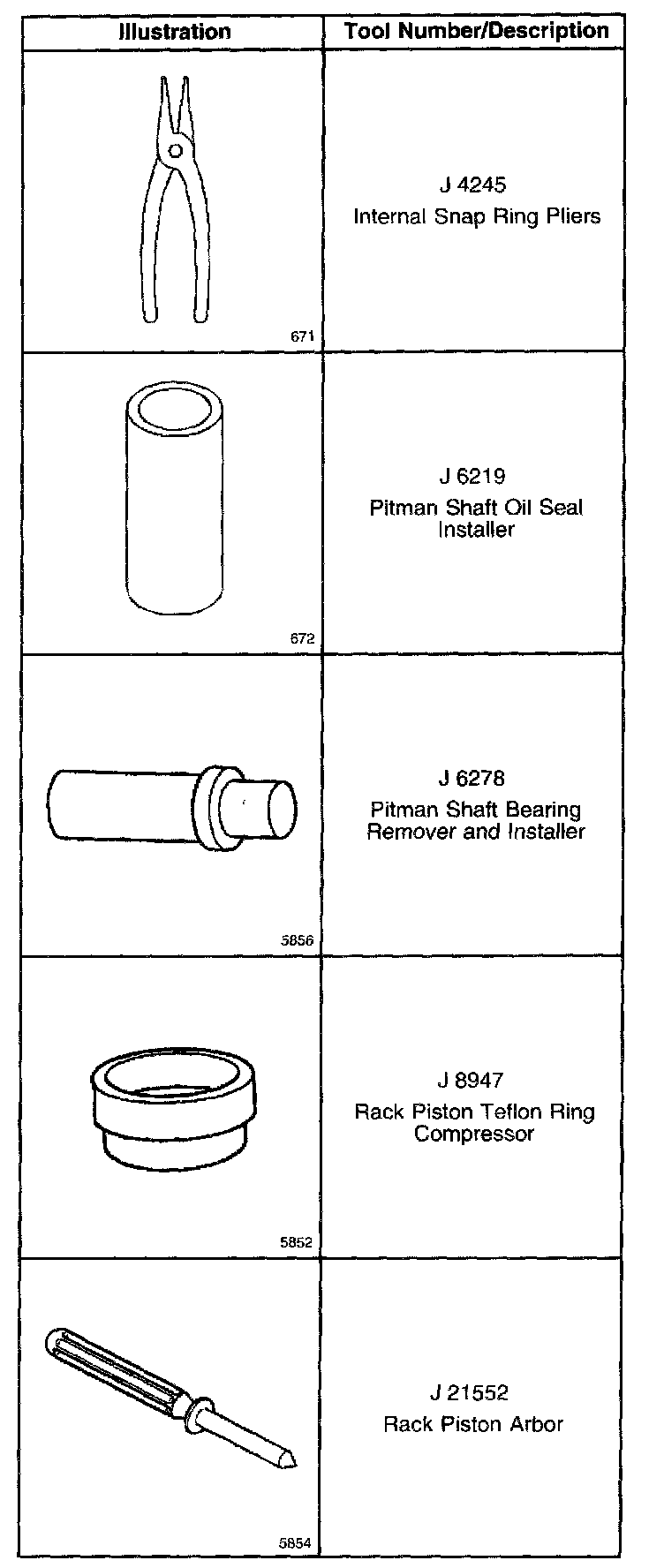 | Illustration | Tool Number/Description |
|---|---|
| 671 | J 4245 Internal Snap Ring Pliers |
| 672 | J 6219 Pitman Shaft Oil Seal Installer |
| 5856 | J 6278 Pitman Shaft Bearing Remover and Installer |
| 5852 | J 8947 Rack Piston Teflon Ring Compressor |
| 5854 | J 21552 Rack Piston Arbor |